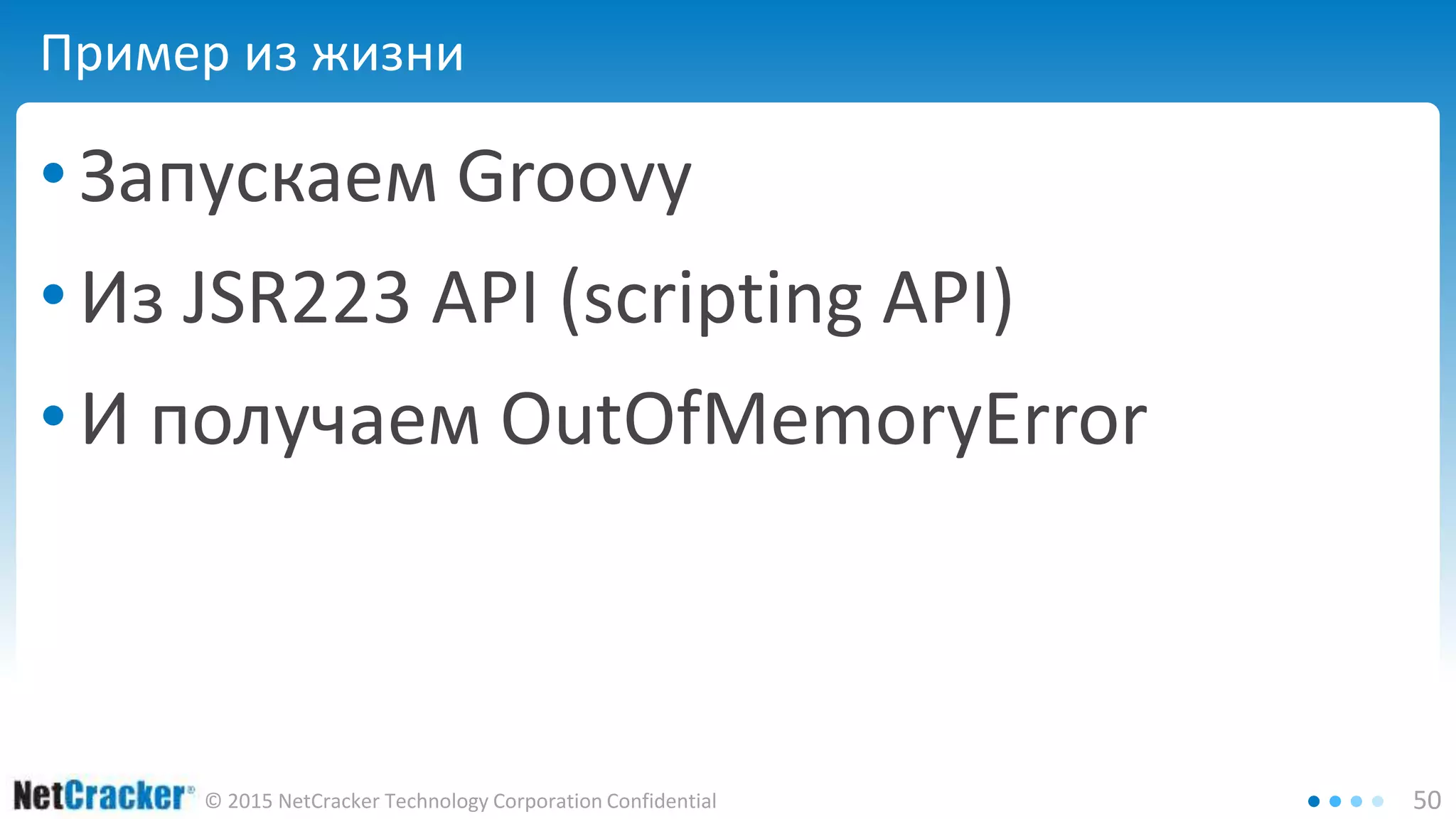 Пример из жизни

• Запускаем Groovy
• Из JSR223 API (scripting API)
• И получаем OutOfMemoryError

NetCracker® © 2015 NetCracker Technology Corporation Confidential

50